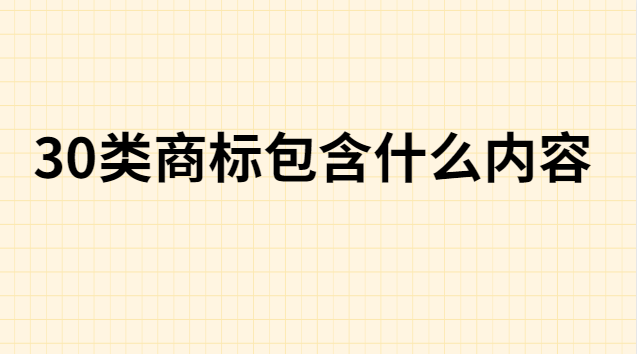 30类商标包含什么内容